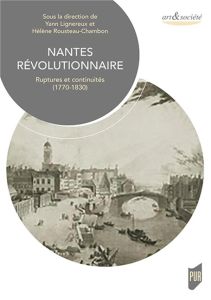 Sous la direction de
Yann Lignereux et
Hélène Rousteau-Chambon

art&société

NANTES
RÉVOLUTIONNAIRE

Ruptures et continuités
(1770-1830)

PUR